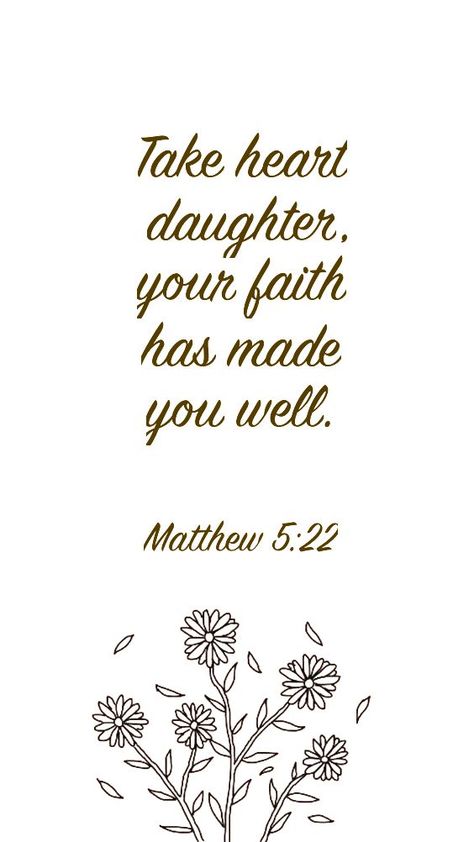 Take heart daughter, your faith has made you well.

Matthew 5:22